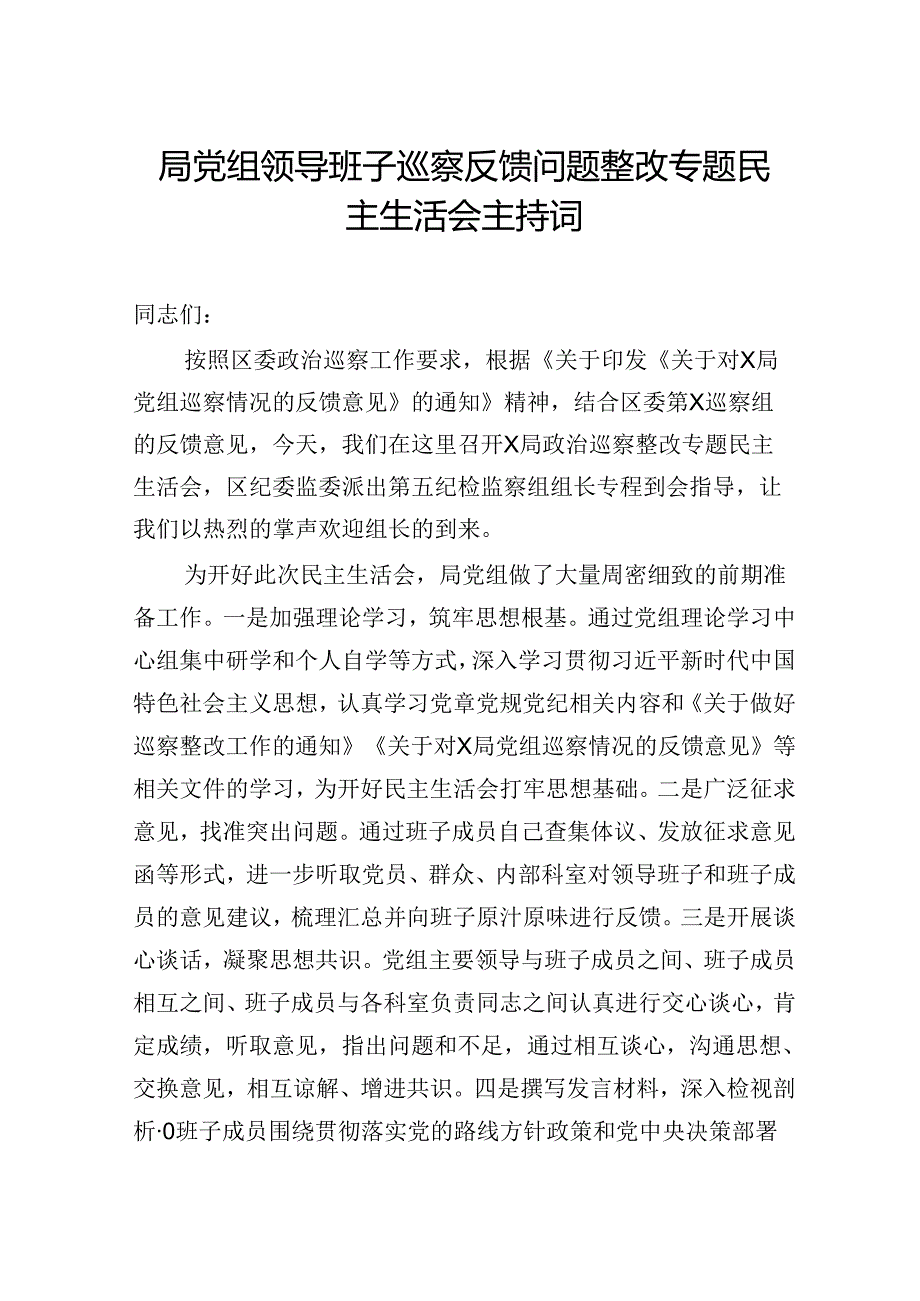 局党组领导班子巡察反馈问题整改专题民主生活会主持词

同志们：

按照区委政治巡察工作要求，根据《关于印发《关于对X局党组巡察情况的反馈意见》的通知》精神，结合区委第X巡察组的反馈意见，今天，我们在这里召开X局政治巡察整改专题民主生活会，区纪委监委派出第五纪检监察组组长专程到会指导，让我们以热烈的掌声欢迎组长的到来。

为开好此次民主生活会，局党组做了大量周密细致的前期准备工作。一是加强理论学习，筑牢思想根基。通过党组理论学习中心组集中研学和个人自学等方式，深入学习贯彻习近平新时代中国特色社会主义思想，认真学习党章党规党纪相关内容和《关于做好巡察整改工作的通知》《关于对X局党组巡察情况的反馈意见》等相关文件的学习，为开好民主生活会打牢思想基础。二是广泛征求意见，找准突出问题。通过班子成员自己查集体议、发放征求意见函等形式，进一步听取党员、群众、内部科室对领导班子和班子成员的意见建议，梳理汇总并向班子原汁原味进行反馈。三是开展谈心谈话，凝聚思想共识。党组主要领导与班子成员之间、班子成员相互之间、班子成员与各科室负责同志之间认真进行交心谈心，肯定成绩，听取意见，指出问题和不足，通过相互谈心，沟通思想、交换意见，相互谅解、增进共识。四是撰写发言材料，深入检视剖析·0班子成员围绕贯彻落实党的路线方针政策和党中央决策部署